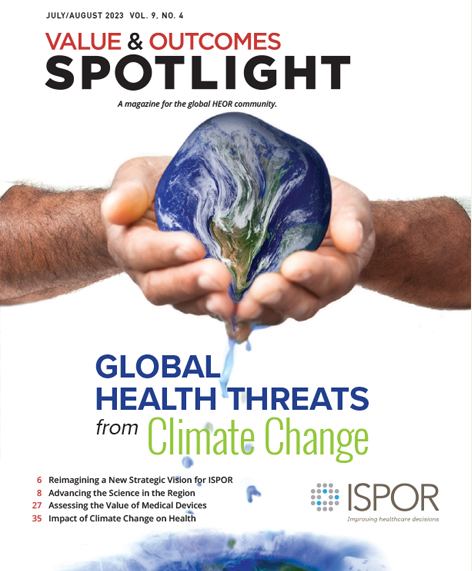 JULY/AUGUST 2023 VOL. 9, NO. 4

VALUE & OUTCOMES
SPOTLIGHT

A magazine for the global HEOR community.

GLOBAL
HEALTH THREATS
from Climate Change

6 Reimagining a New Strategic Vision for ISPOR
8 Advancing the Science in the Region
27 Assessing the Value of Medical Devices
35 Impact of Climate Change on Health

ISPOR
Improving healthcare decisions